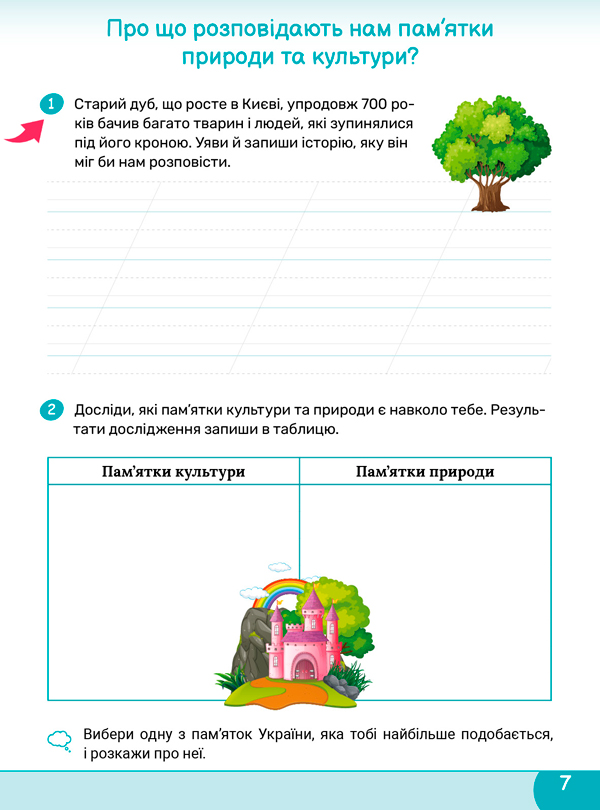 Про що розповідають нам пам'ятки природи та культури?

1 Старий дуб, що росте в Києві, упродовж 700 років бачив багато тварин і людей, які зупинялися під його кроною. Уяви й запиши історію, яку він міг би нам розповісти.

2 Досліди, які пам'ятки культури та природи є навколо тебе. Результати дослідження запиши в таблицю.

| Пам'ятки культури | Пам'ятки природи |
|---|---|
| | |

Вибери одну з пам'яток України, яка тобі найбільше подобається, і розкажи про неї.

7